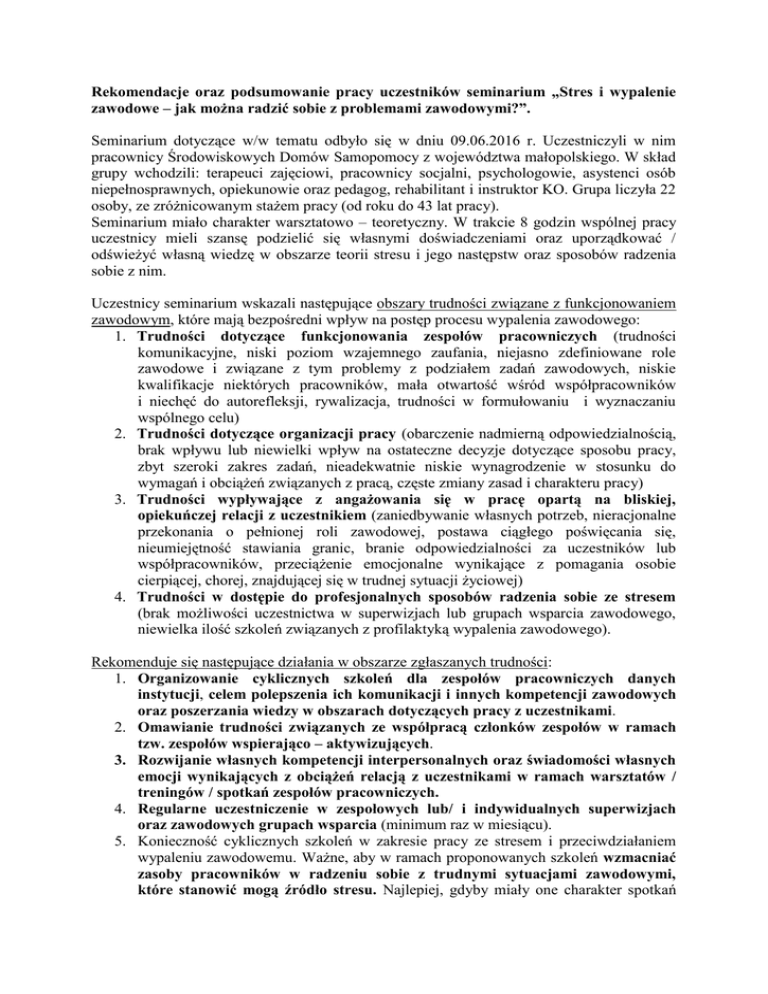 Rekomendacje oraz podsumowanie pracy uczestników seminarium „Stres i wypalenie zawodowe – jak można radzić sobie z problemami zawodowymi?”.

Seminarium dotyczące w/w tematu odbyło się w dniu 09.06.2016 r. Uczestniczyli w nim pracownicy Środowiskowych Domów Samopomocy z województwa małopolskiego. W skład grupy wchodzili: terapeuci zajęciowi, pracownicy socjalni, psychologowie, asystenci osób niepełnosprawnych, opiekunowie oraz pedagog, rehabilitant i instruktor KO. Grupa liczyła 22 osoby, ze zróżnicowanym stażem pracy (od roku do 43 lat pracy).
Seminarium miało charakter warsztatowo – teoretyczny. W trakcie 8 godzin wspólnej pracy uczestnicy mieli szansę podzielić się własnymi doświadczeniami oraz uporządkować / odświeżyć własną wiedzę w obszarze teorii stresu i jego następstw oraz sposobów radzenia sobie z nim.

Uczestnicy seminarium wskazali następujące obszary trudności związane z funkcjonowaniem zawodowym, które mają bezpośredni wpływ na postęp procesu wypalenia zawodowego:
1. Trudności dotyczące funkcjonowania zespołów pracowniczych (trudności komunikacyjne, niski poziom wzajemnego zaufania, niejasno zdefiniowane role zawodowe i związane z tym problemy z podziałem zadań zawodowych, niskie kwalifikacje niektórych pracowników, mała otwartość wśród współpracowników i niechęć do autorefleksji, rywalizacja, trudności w formułowaniu i wyznaczaniu wspólnego celu)
2. Trudności dotyczące organizacji pracy (obarczenie nadmierną odpowiedzialnością, brak wpływu lub niewielki wpływ na ostateczne decyzje dotyczące sposobu pracy, zbyt szeroki zakres zadań, nieadekwatnie niskie wynagrodzenie w stosunku do wymagań i obciążeń związanych z pracą, częste zmiany zasad i charakteru pracy)
3. Trudności wypływające z angażowania się w pracę opartą na bliskiej, opiekuńczej relacji z uczestnikiem (zaniedbywanie własnych potrzeb, nieracjonalne przekonania o pełnionej roli zawodowej, postawa ciągłego poświęcania się, nieumiejętność stawiania granic, branie odpowiedzialności za uczestników lub współpracowników, przeciążenie emocjonalne wynikające z pomagania osobie cierpiącej, chorej, znajdującej się w trudnej sytuacji życiowej)
4. Trudności w dostępie do profesjonalnych sposobów radzenia sobie ze stresem (brak możliwości uczestnictwa w superwizjach lub grupach wsparcia zawodowego, niewielka ilość szkoleń związanych z profilaktyką wypalenia zawodowego).

Rekomenduje się następujące działania w obszarze zgłaszanych trudności:
1. Organizowanie cyklicznych szkoleń dla zespołów pracowniczych danych instytucji, celem polepszenia ich komunikacji i innych kompetencji zawodowych oraz poszerzania wiedzy w obszarach dotyczących pracy z uczestnikami.
2. Omawianie trudności związanych ze współpracą członków zespołów w ramach tzw. zespołów wspierająco – aktywizujących.
3. Rozwijanie własnych kompetencji interpersonalnych oraz świadomości własnych emocji wynikających z obciążeń relacją z uczestnikami w ramach warsztatów / treningów / spotkań zespołów pracowniczych.
4. Regularne uczestniczenie w zespołowych lub/ i indywidualnych superwizjach oraz zawodowych grupach wsparcia (minimum raz w miesiącu).
5. Konieczność cyklicznych szkoleń w zakresie pracy ze stresem i przeciwdziałaniem wypaleniu zawodowemu. Ważne, aby w ramach proponowanych szkoleń wzmacniać zasoby pracowników w radzeniu sobie z trudnymi sytuacjami zawodowymi, które stanowić mogą źródło stresu. Najlepiej, gdyby miały one charakter spotkań